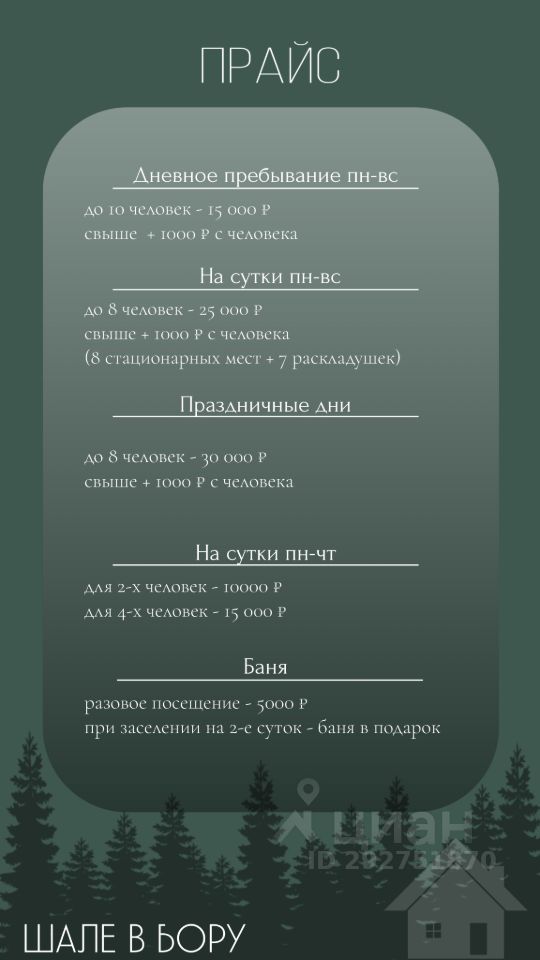 ПРАЙС

Дневное пребывание пн-вс

до 10 человек - 15 000 ₽
свыше + 1000 ₽ с человека

На сутки пн-вс

до 8 человек - 25 000 ₽
свыше + 1000 ₽ с человека
(8 стационарных мест + 7 раскладушек)

Праздничные дни

до 8 человек - 30 000 ₽
свыше + 1000 ₽ с человека

На сутки пн-чт

для 2-х человек - 10000 ₽
для 4-х человек - 15 000 ₽

Баня

разовое посещение - 5000 ₽
при заселении на 2-е суток - баня в подарок

ЦИАН
ID 282751870

ШАЛЕ В БОРУ